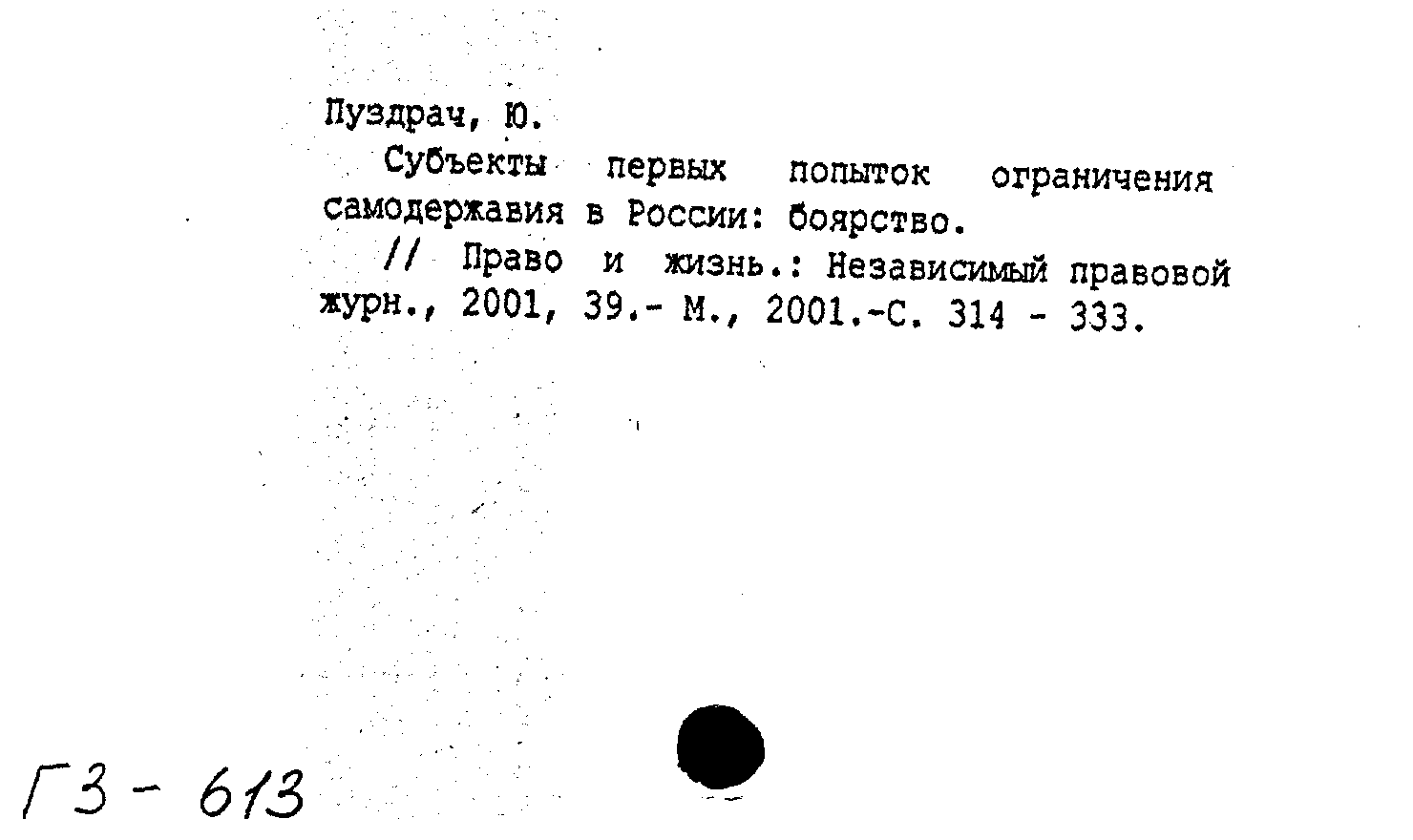 Пуздрач, Ю.

Субъекты первых попыток ограничения самодержавия в России: боярство.

// Право и жизнь.: Независимый правовой журн., 2001, 39.- М., 2001.-С. 314 - 333.

Г3 - 613